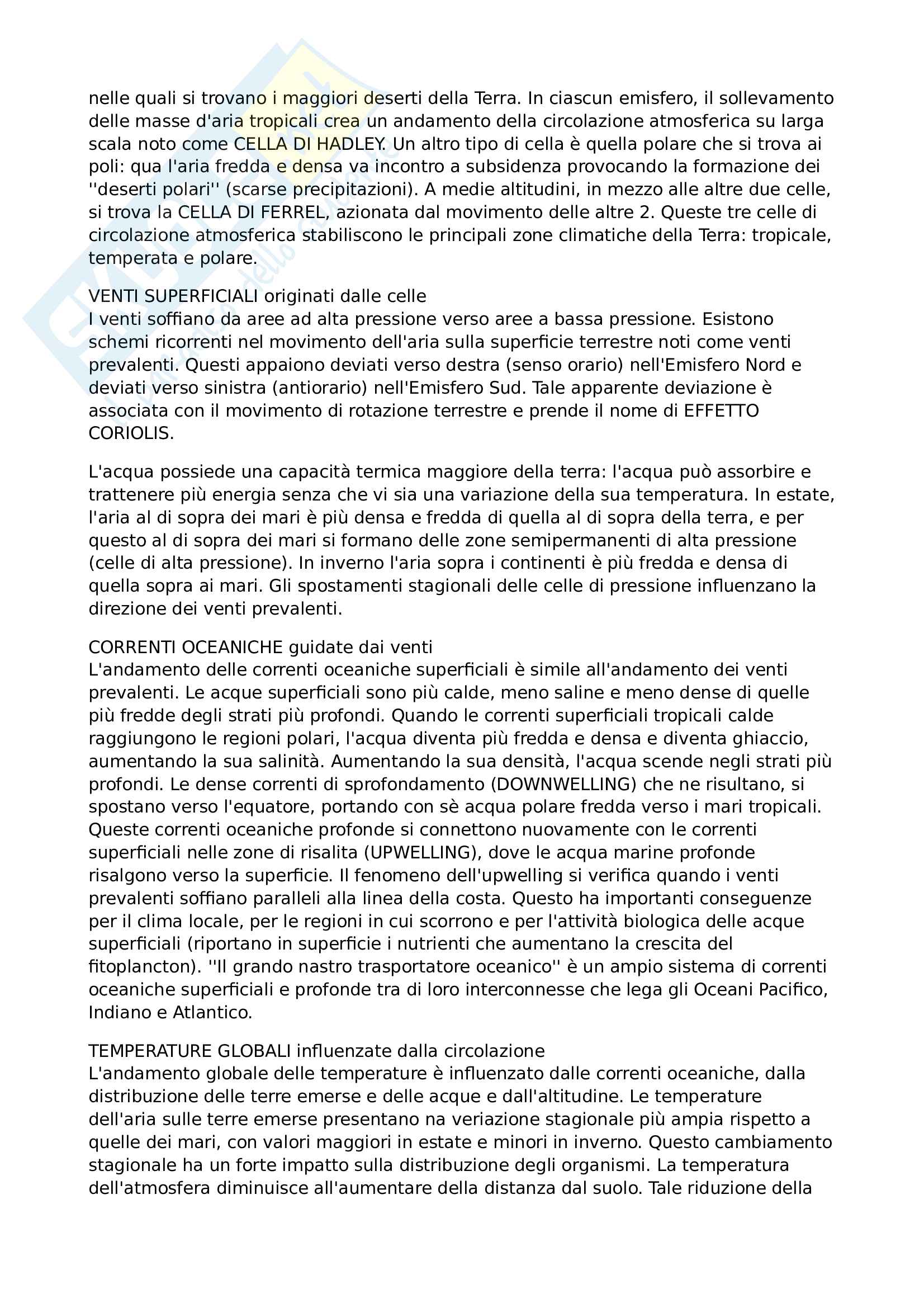 nelle quali si trovano i maggiori deserti della Terra. In ciascun emisfero, il sollevamento delle masse d'aria tropicali crea un andamento della circolazione atmosferica su larga scala noto come CELLA DI HADLEY. Un altro tipo di cella è quella polare che si trova ai poli: qua l'aria fredda e densa va incontro a subsidenza provocando la formazione dei ''deserti polari'' (scarse precipitazioni). A medie altitudini, in mezzo alle altre due celle, si trova la CELLA DI FERREL, azionata dal movimento delle altre 2. Queste tre celle di circolazione atmosferica stabiliscono le principali zone climatiche della Terra: tropicale, temperata e polare.

VENTI SUPERFICIALI originati dalle celle
I venti soffiano da aree ad alta pressione verso aree a bassa pressione. Esistono schemi ricorrenti nel movimento dell'aria sulla superficie terrestre noti come venti prevalenti. Questi appaiono deviati verso destra (senso orario) nell'Emisfero Nord e deviati verso sinistra (antiorario) nell'Emisfero Sud. Tale apparente deviazione è associata con il movimento di rotazione terrestre e prende il nome di EFFETTO CORIOLIS.

L'acqua possiede una capacità termica maggiore della terra: l'acqua può assorbire e trattenere più energia senza che vi sia una variazione della sua temperatura. In estate, l'aria al di sopra dei mari è più densa e fredda di quella al di sopra della terra, e per questo al di sopra dei mari si formano delle zone semipermanenti di alta pressione (celle di alta pressione). In inverno l'aria sopra i continenti è più fredda e densa di quella sopra ai mari. Gli spostamenti stagionali delle celle di pressione influenzano la direzione dei venti prevalenti.

CORRENTI OCEANICHE guidate dai venti
L'andamento delle correnti oceaniche superficiali è simile all'andamento dei venti prevalenti. Le acque superficiali sono più calde, meno saline e meno dense di quelle più fredde degli strati più profondi. Quando le correnti superficiali tropicali calde raggiungono le regioni polari, l'acqua diventa più fredda e densa e diventa ghiaccio, aumentando la sua salinità. Aumentando la sua densità, l'acqua scende negli strati più profondi. Le dense correnti di sprofondamento (DOWNWELLING) che ne risultano, si spostano verso l'equatore, portando con sè acqua polare fredda verso i mari tropicali. Queste correnti oceaniche profonde si connettono nuovamente con le correnti superficiali nelle zone di risalita (UPWELLING), dove le acqua marine profonde risalgono verso la superficie. Il fenomeno dell'upwelling si verifica quando i venti prevalenti soffiano paralleli alla linea della costa. Questo ha importanti conseguenze per il clima locale, per le regioni in cui scorrono e per l'attività biologica delle acque superficiali (riportano in superficie i nutrienti che aumentano la crescita del fitoplancton). ''Il grando nastro trasportatore oceanico'' è un ampio sistema di correnti oceaniche superficiali e profonde tra di loro interconnesse che lega gli Oceani Pacifico, Indiano e Atlantico.

TEMPERATURE GLOBALI influenzate dalla circolazione
L'andamento globale delle temperature è influenzato dalle correnti oceaniche, dalla distribuzione delle terre emerse e delle acque e dall'altitudine. Le temperature dell'aria sulle terre emerse presentano na veriazione stagionale più ampia rispetto a quelle dei mari, con valori maggiori in estate e minori in inverno. Questo cambiamento stagionale ha un forte impatto sulla distribuzione degli organismi. La temperatura dell'atmosfera diminuisce all'aumentare della distanza dal suolo. Tale riduzione della